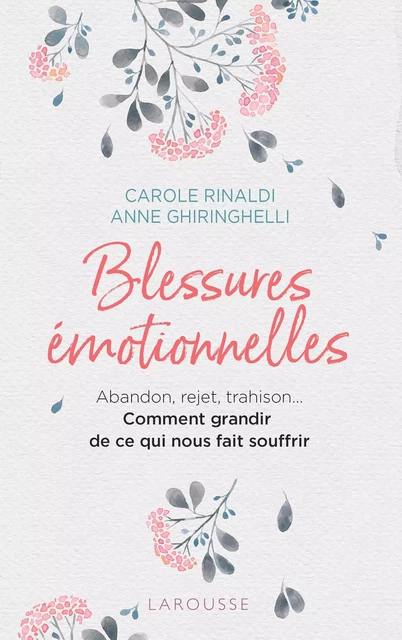 CAROLE RINALDI
ANNE GHIRINGHELLI

Blessures émotionnelles

Abandon, rejet, trahison...
Comment grandir de ce qui nous fait souffrir

LAROUSSE